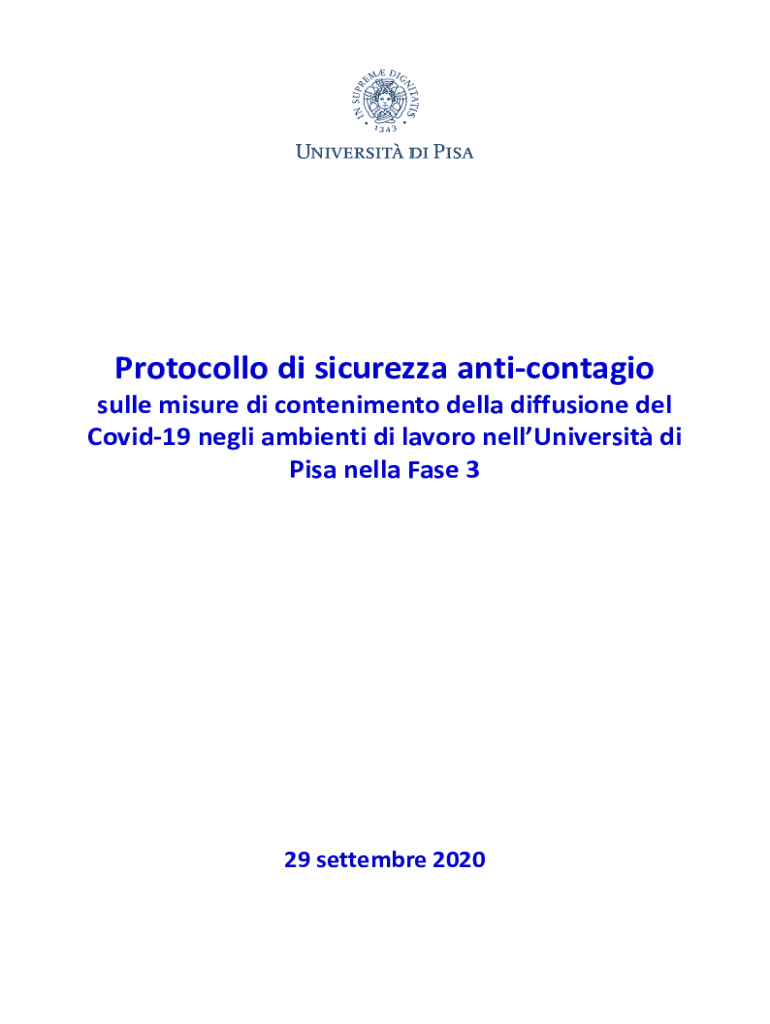 IN SUPREMÆ DIGNITATIS
1343
UNIVERSITÀ DI PISA

Protocollo di sicurezza anti-contagio
sulle misure di contenimento della diffusione del Covid-19 negli ambienti di lavoro nell'Università di Pisa nella Fase 3

29 settembre 2020